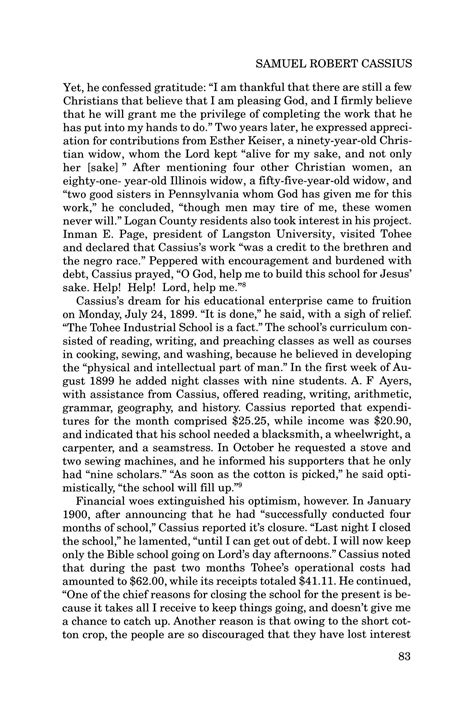 SAMUEL ROBERT CASSIUS

Yet, he confessed gratitude: "I am thankful that there are still a few Christians that believe that I am pleasing God, and I firmly believe that he will grant me the privilege of completing the work that he has put into my hands to do." Two years later, he expressed appreciation for contributions from Esther Keiser, a ninety-year-old Christian widow, whom the Lord kept "alive for my sake, and not only her [sake] " After mentioning four other Christian women, an eighty-one- year-old Illinois widow, a fifty-five-year-old widow, and "two good sisters in Pennsylvania whom God has given me for this work," he concluded, "though men may tire of me, these women never will." Logan County residents also took interest in his project. Inman E. Page, president of Langston University, visited Tohee and declared that Cassius's work "was a credit to the brethren and the negro race." Peppered with encouragement and burdened with debt, Cassius prayed, "O God, help me to build this school for Jesus' sake. Help! Help! Lord, help me."$^8$

Cassius's dream for his educational enterprise came to fruition on Monday, July 24, 1899. "It is done," he said, with a sigh of relief. "The Tohee Industrial School is a fact." The school's curriculum consisted of reading, writing, and preaching classes as well as courses in cooking, sewing, and washing, because he believed in developing the "physical and intellectual part of man." In the first week of August 1899 he added night classes with nine students. A. F Ayers, with assistance from Cassius, offered reading, writing, arithmetic, grammar, geography, and history. Cassius reported that expenditures for the month comprised \$25.25, while income was \$20.90, and indicated that his school needed a blacksmith, a wheelwright, a carpenter, and a seamstress. In October he requested a stove and two sewing machines, and he informed his supporters that he only had "nine scholars." "As soon as the cotton is picked," he said optimistically, "the school will fill up."$^9$

Financial woes extinguished his optimism, however. In January 1900, after announcing that he had "successfully conducted four months of school," Cassius reported it's closure. "Last night I closed the school," he lamented, "until I can get out of debt. I will now keep only the Bible school going on Lord's day afternoons." Cassius noted that during the past two months Tohee's operational costs had amounted to \$62.00, while its receipts totaled \$41.11. He continued, "One of the chief reasons for closing the school for the present is because it takes all I receive to keep things going, and doesn't give me a chance to catch up. Another reason is that owing to the short cotton crop, the people are so discouraged that they have lost interest

83